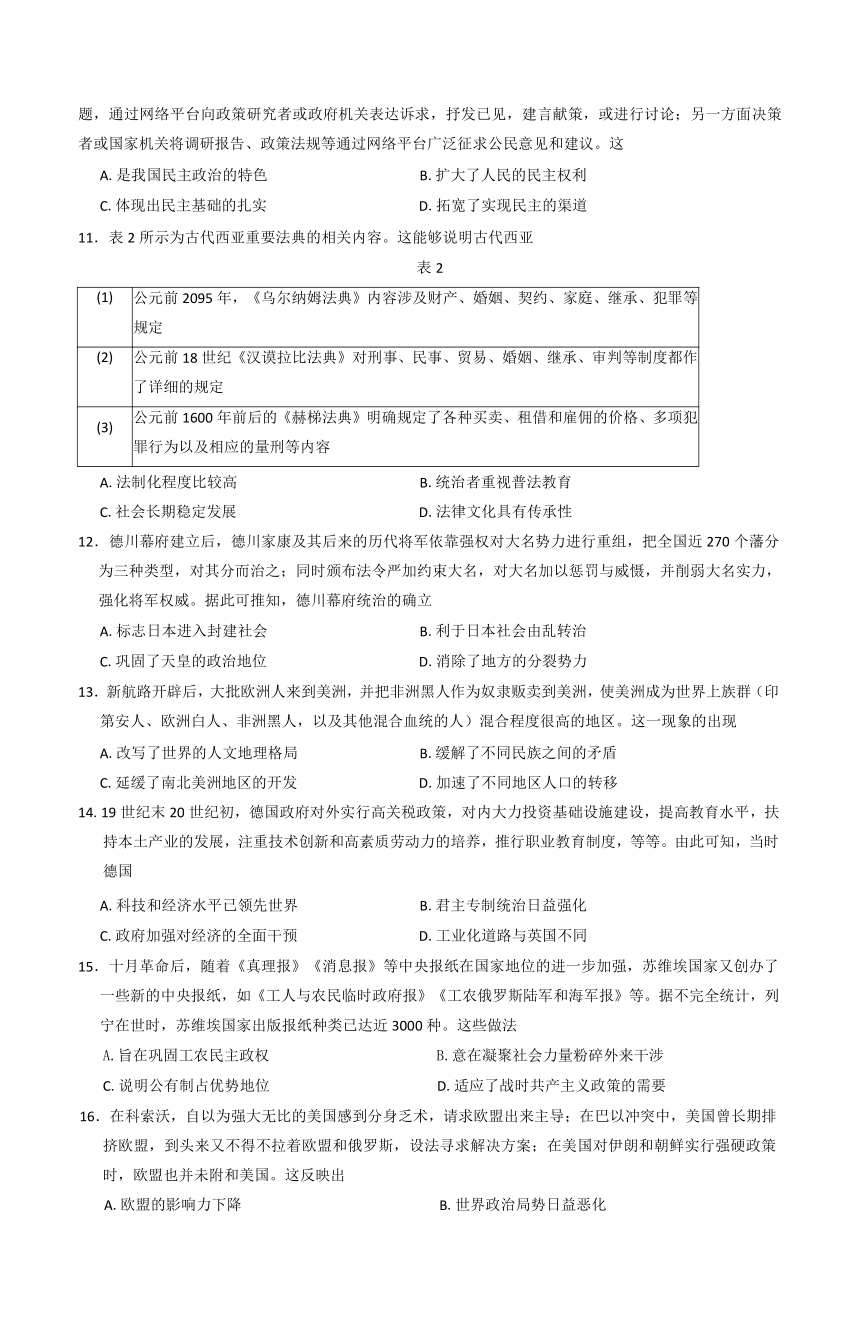 题，通过网络平台向政策研究者或政府机关表达诉求，抒发已见，建言献策，或进行讨论；另一方面决策者或国家机关将调研报告、政策法规等通过网络平台广泛征求公民意见和建议。这

A. 是我国民主政治的特色

B. 扩大了人民的民主权利

C. 体现出民主基础的扎实

D. 拓宽了实现民主的渠道

11．表 2 所示为古代西亚重要法典的相关内容。这能够说明古代西亚

表 2

| (1) | 公元前 2095 年，《乌尔纳姆法典》内容涉及财产、婚姻、契约、家庭、继承、犯罪等规定 |
|---|---|
| (2) | 公元前 18 世纪《汉谟拉比法典》对刑事、民事、贸易、婚姻、继承、审判等制度都作了详细的规定 |
| (3) | 公元前 1600 年前后的《赫梯法典》明确规定了各种买卖、租借和雇佣的价格、多项犯罪行为以及相应的量刑等内容 |

A. 法制化程度比较高

B. 统治者重视普法教育

C. 社会长期稳定发展

D. 法律文化具有传承性

12．德川幕府建立后，德川家康及其后来的历代将军依靠强权对大名势力进行重组，把全国近 270 个藩分为三种类型，对其分而治之；同时颁布法令严加约束大名，对大名加以惩罚与威慑，并削弱大名实力，强化将军权威。据此可推知，德川幕府统治的确立

A. 标志日本进入封建社会

B. 利于日本社会由乱转治

C. 巩固了天皇的政治地位

D. 消除了地方的分裂势力

13．新航路开辟后，大批欧洲人来到美洲，并把非洲黑人作为奴隶贩卖到美洲，使美洲成为世界上族群（印第安人、欧洲白人、非洲黑人，以及其他混合血统的人）混合程度很高的地区。这一现象的出现

A. 改写了世界的人文地理格局

B. 缓解了不同民族之间的矛盾

C. 延缓了南北美洲地区的开发

D. 加速了不同地区人口的转移

14. 19 世纪末 20 世纪初，德国政府对外实行高关税政策，对内大力投资基础设施建设，提高教育水平，扶持本土产业的发展，注重技术创新和高素质劳动力的培养，推行职业教育制度，等等。由此可知，当时德国

A. 科技和经济水平已领先世界

B. 君主专制统治日益强化

C. 政府加强对经济的全面干预

D. 工业化道路与英国不同

15．十月革命后，随着《真理报》《消息报》等中央报纸在国家地位的进一步加强，苏维埃国家又创办了一些新的中央报纸，如《工人与农民临时政府报》《工农俄罗斯陆军和海军报》等。据不完全统计，列宁在世时，苏维埃国家出版报纸种类已达近 3000 种。这些做法

A. 旨在巩固工农民主政权

B. 意在凝聚社会力量粉碎外来干涉

C. 说明公有制占优势地位

D. 适应了战时共产主义政策的需要

16．在科索沃，自以为强大无比的美国感到分身乏术，请求欧盟出来主导；在巴以冲突中，美国曾长期排挤欧盟，到头来又不得不拉着欧盟和俄罗斯，设法寻求解决方案；在美国对伊朗和朝鲜实行强硬政策时，欧盟也并未附和美国。这反映出

A. 欧盟的影响力下降

B. 世界政治局势日益恶化